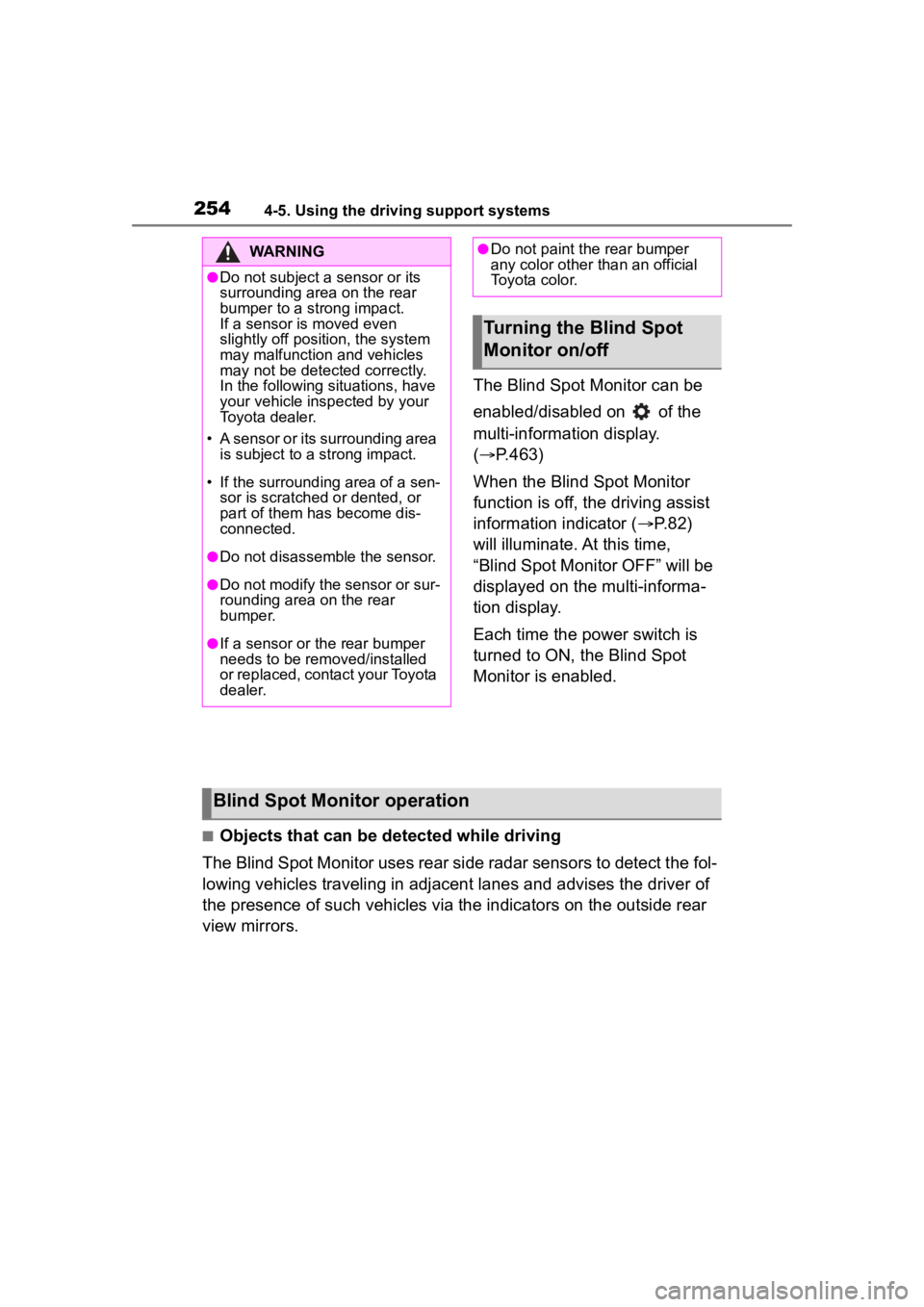 254 4-5. Using the driving support systems

WARNING

●Do not subject a sensor or its surrounding area on the rear bumper to a strong impact.
If a sensor is moved even slightly off position, the system may malfunction and vehicles may not be detected correctly.
In the following situations, have your vehicle inspected by your Toyota dealer.

• A sensor or its surrounding area is subject to a strong impact.

• If the surrounding area of a sensor is scratched or dented, or part of them has become disconnected.

●Do not disassemble the sensor.

●Do not modify the sensor or surrounding area on the rear bumper.

●If a sensor or the rear bumper needs to be removed/installed or replaced, contact your Toyota dealer.

●Do not paint the rear bumper any color other than an official Toyota color.

Turning the Blind Spot Monitor on/off

The Blind Spot Monitor can be enabled/disabled on of the multi-information display. (→P.463)

When the Blind Spot Monitor function is off, the driving assist information indicator (→P.82) will illuminate. At this time, “Blind Spot Monitor OFF” will be displayed on the multi-information display.

Each time the power switch is turned to ON, the Blind Spot Monitor is enabled.

Blind Spot Monitor operation

■Objects that can be detected while driving

The Blind Spot Monitor uses rear side radar sensors to detect the following vehicles traveling in adjacent lanes and advises the driver of the presence of such vehicles via the indicators on the outside rear view mirrors.

carmanualsonline.info